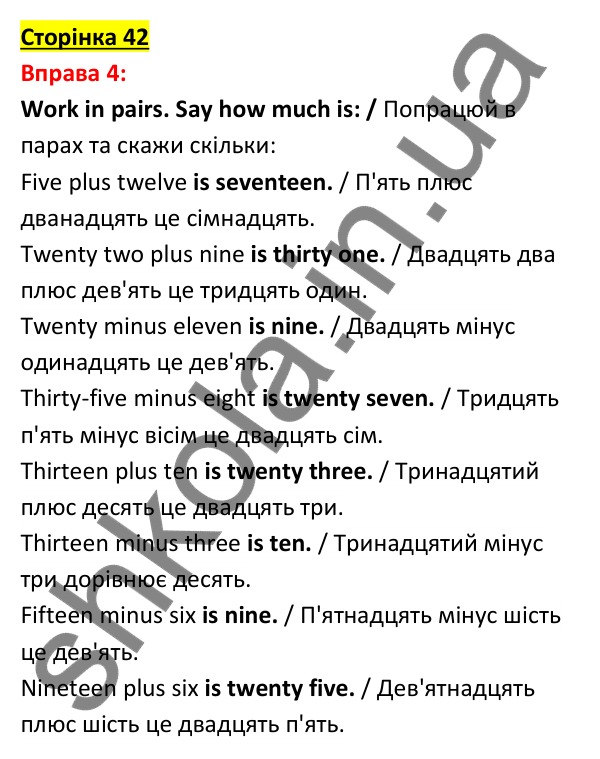 Сторінка 42

Вправа 4:

Work in pairs. Say how much is: / Попрацюй в парах та скажи скільки:

Five plus twelve is seventeen. / П'ять плюс дванадцять це сімнадцять.

Twenty two plus nine is thirty one. / Двадцять два плюс дев'ять це тридцять один.

Twenty minus eleven is nine. / Двадцять мінус одинадцять це дев'ять.

Thirty-five minus eight is twenty seven. / Тридцять п'ять мінус вісім це двадцять сім.

Thirteen plus ten is twenty three. / Тринадцятий плюс десять це двадцять три.

Thirteen minus three is ten. / Тринадцятий мінус три дорівнює десять.

Fifteen minus six is nine. / П'ятнадцять мінус шість це дев'ять.

Nineteen plus six is twenty five. / Дев'ятнадцять плюс шість це двадцять п'ять.

shkola.in.ua